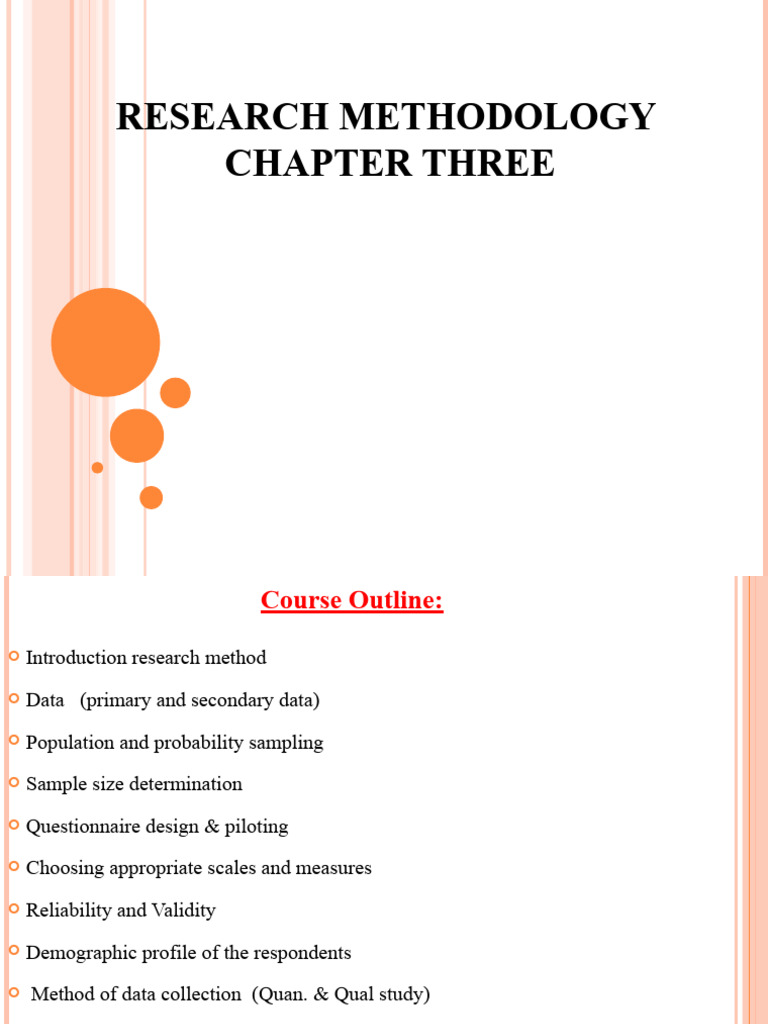 RESEARCH METHODOLOGY
CHAPTER THREE

Course Outline:

Introduction research method

Data (primary and secondary data)

Population and probability sampling

Sample size determination

Questionnaire design & piloting

Choosing appropriate scales and measures

Reliability and Validity

Demographic profile of the respondents

Method of data collection (Quan. & Qual study)